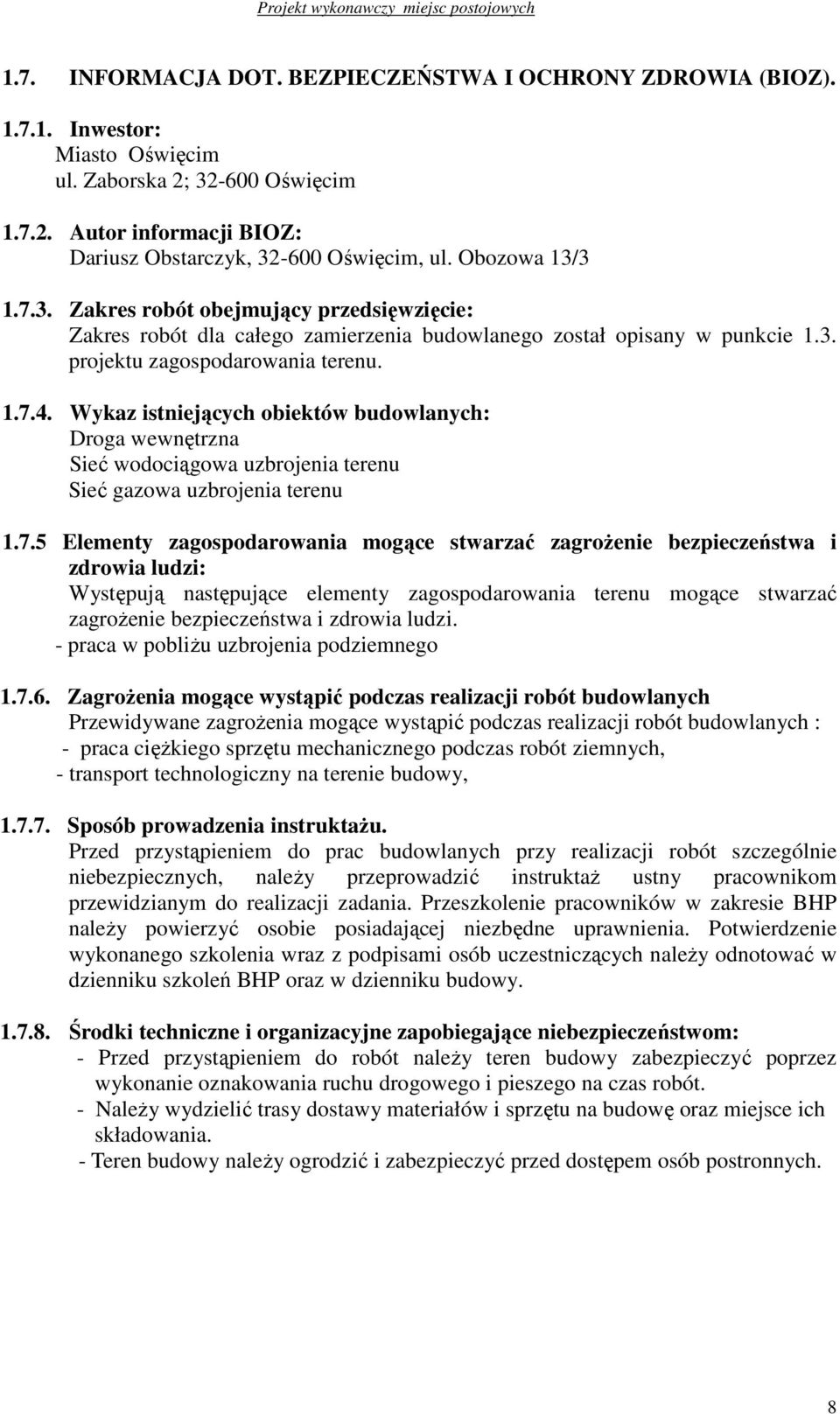 Projekt wykonawczy miejsc postojowych

1.7. INFORMACJA DOT. BEZPIECZEŃSTWA I OCHRONY ZDROWIA (BIOZ).

1.7.1. Inwestor:
Miasto Oświęcim
ul. Zaborska 2; 32-600 Oświęcim

1.7.2. Autor informacji BIOZ:
Dariusz Obstarczyk, 32-600 Oświęcim, ul. Obozowa 13/3

1.7.3. Zakres robót obejmujący przedsięwzięcie:
Zakres robót dla całego zamierzenia budowlanego został opisany w punkcie 1.3. projektu zagospodarowania terenu.

1.7.4. Wykaz istniejących obiektów budowlanych:
Droga wewnętrzna
Sieć wodociągowa uzbrojenia terenu
Sieć gazowa uzbrojenia terenu

1.7.5 Elementy zagospodarowania mogące stwarzać zagrożenie bezpieczeństwa i zdrowia ludzi:
Występują następujące elementy zagospodarowania terenu mogące stwarzać zagrożenie bezpieczeństwa i zdrowia ludzi.
- praca w pobliżu uzbrojenia podziemnego

1.7.6. Zagrożenia mogące wystąpić podczas realizacji robót budowlanych
Przewidywane zagrożenia mogące wystąpić podczas realizacji robót budowlanych :
- praca ciężkiego sprzętu mechanicznego podczas robót ziemnych,
- transport technologiczny na terenie budowy,

1.7.7. Sposób prowadzenia instruktażu.
Przed przystąpieniem do prac budowlanych przy realizacji robót szczególnie niebezpiecznych, należy przeprowadzić instruktaż ustny pracownikom przewidzianym do realizacji zadania. Przeszkolenie pracowników w zakresie BHP należy powierzyć osobie posiadającej niezbędne uprawnienia. Potwierdzenie wykonanego szkolenia wraz z podpisami osób uczestniczących należy odnotować w dzienniku szkoleń BHP oraz w dzienniku budowy.

1.7.8. Środki techniczne i organizacyjne zapobiegające niebezpieczeństwom:
- Przed przystąpieniem do robót należy teren budowy zabezpieczyć poprzez wykonanie oznakowania ruchu drogowego i pieszego na czas robót.
- Należy wydzielić trasy dostawy materiałów i sprzętu na budowę oraz miejsce ich składowania.
- Teren budowy należy ogrodzić i zabezpieczyć przed dostępem osób postronnych.

8